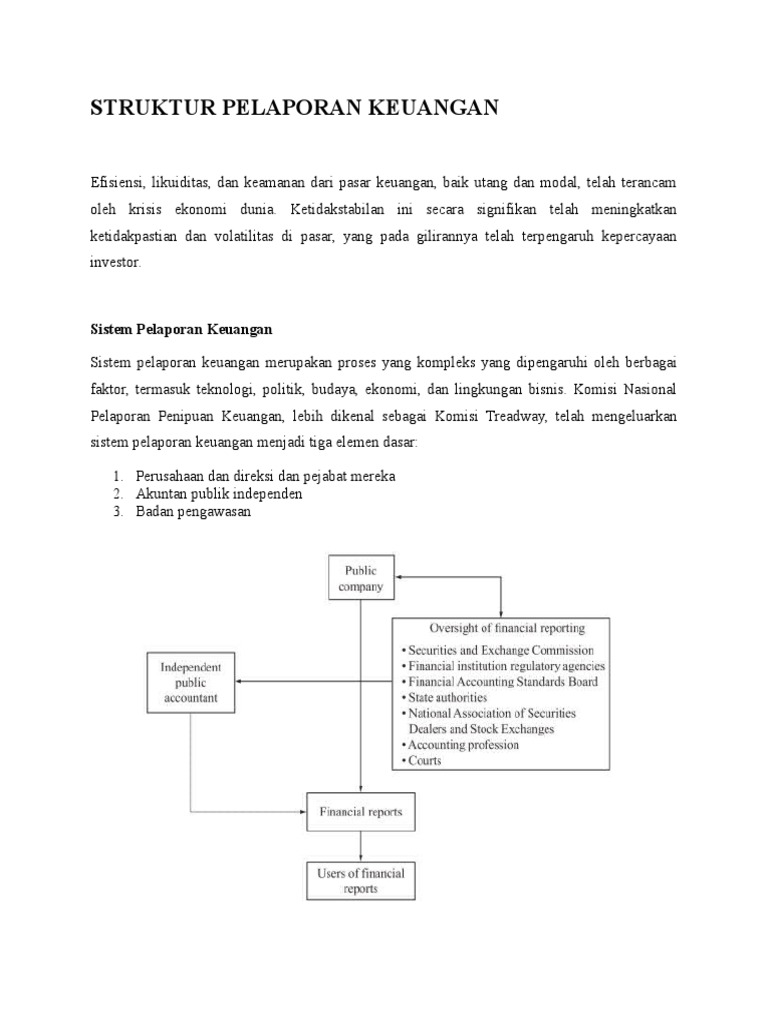 STRUKTUR PELAPORAN KEUANGAN

Efisiensi, likuiditas, dan keamanan dari pasar keuangan, baik utang dan modal, telah terancam oleh krisis ekonomi dunia. Ketidakstabilan ini secara signifikan telah meningkatkan ketidakpastian dan volatilitas di pasar, yang pada gilirannya telah terpengaruh kepercayaan investor.

Sistem Pelaporan Keuangan

Sistem pelaporan keuangan merupakan proses yang kompleks yang dipengaruhi oleh berbagai faktor, termasuk teknologi, politik, budaya, ekonomi, dan lingkungan bisnis. Komisi Nasional Pelaporan Penipuan Keuangan, lebih dikenal sebagai Komisi Treadway, telah mengeluarkan sistem pelaporan keuangan menjadi tiga elemen dasar:

1. Perusahaan dan direksi dan pejabat mereka
2. Akuntan publik independen
3. Badan pengawasan

Public company

Oversight of financial reporting
• Securities and Exchange Commission
• Financial institution regulatory agencies
• Financial Accounting Standards Board
• State authorities
• National Association of Securities Dealers and Stock Exchanges
• Accounting profession
• Courts

Independent public accountant

Financial reports

Users of financial reports